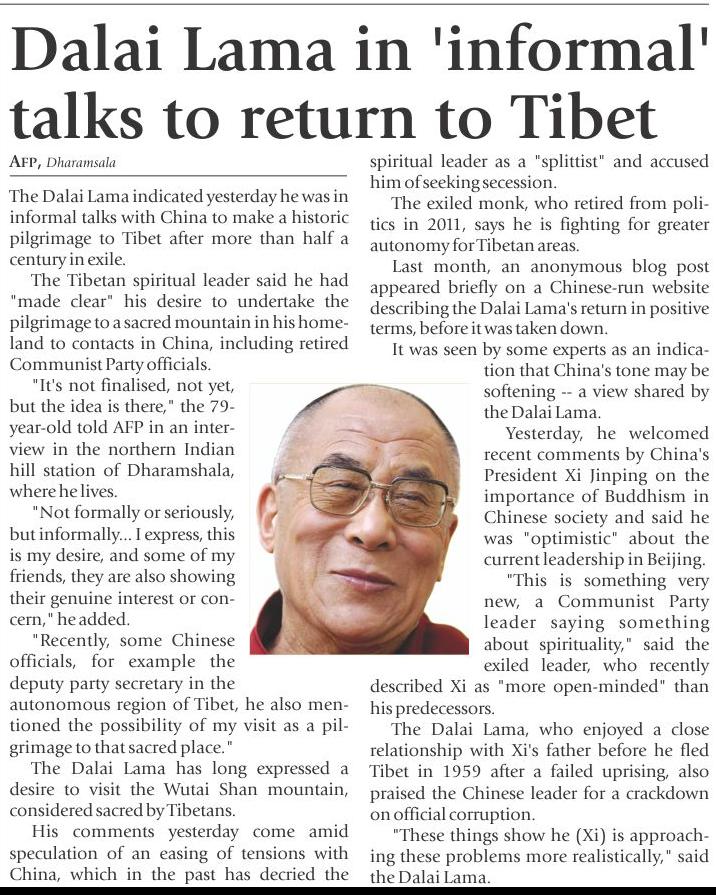 Dalai Lama in 'informal' talks to return to Tibet

AFP, Dharamsala

The Dalai Lama indicated yesterday he was in informal talks with China to make a historic pilgrimage to Tibet after more than half a century in exile.

The Tibetan spiritual leader said he had "made clear" his desire to undertake the pilgrimage to a sacred mountain in his homeland to contacts in China, including retired Communist Party officials.

"It's not finalised, not yet, but the idea is there," the 79-year-old told AFP in an interview in the northern Indian hill station of Dharamshala, where he lives.

"Not formally or seriously, but informally... I express, this is my desire, and some of my friends, they are also showing their genuine interest or concern," he added.

"Recently, some Chinese officials, for example the deputy party secretary in the autonomous region of Tibet, he also mentioned the possibility of my visit as a pilgrimage to that sacred place."

The Dalai Lama has long expressed a desire to visit the Wutai Shan mountain, considered sacred by Tibetans.

His comments yesterday come amid speculation of an easing of tensions with China, which in the past has decried the spiritual leader as a "splittist" and accused him of seeking secession.

The exiled monk, who retired from politics in 2011, says he is fighting for greater autonomy for Tibetan areas.

Last month, an anonymous blog post appeared briefly on a Chinese-run website describing the Dalai Lama's return in positive terms, before it was taken down.

It was seen by some experts as an indication that China's tone may be softening -- a view shared by the Dalai Lama.

Yesterday, he welcomed recent comments by China's President Xi Jinping on the importance of Buddhism in Chinese society and said he was "optimistic" about the current leadership in Beijing.

"This is something very new, a Communist Party leader saying something about spirituality," said the exiled leader, who recently described Xi as "more open-minded" than his predecessors.

The Dalai Lama, who enjoyed a close relationship with Xi's father before he fled Tibet in 1959 after a failed uprising, also praised the Chinese leader for a crackdown on official corruption.

"These things show he (Xi) is approaching these problems more realistically," said the Dalai Lama.